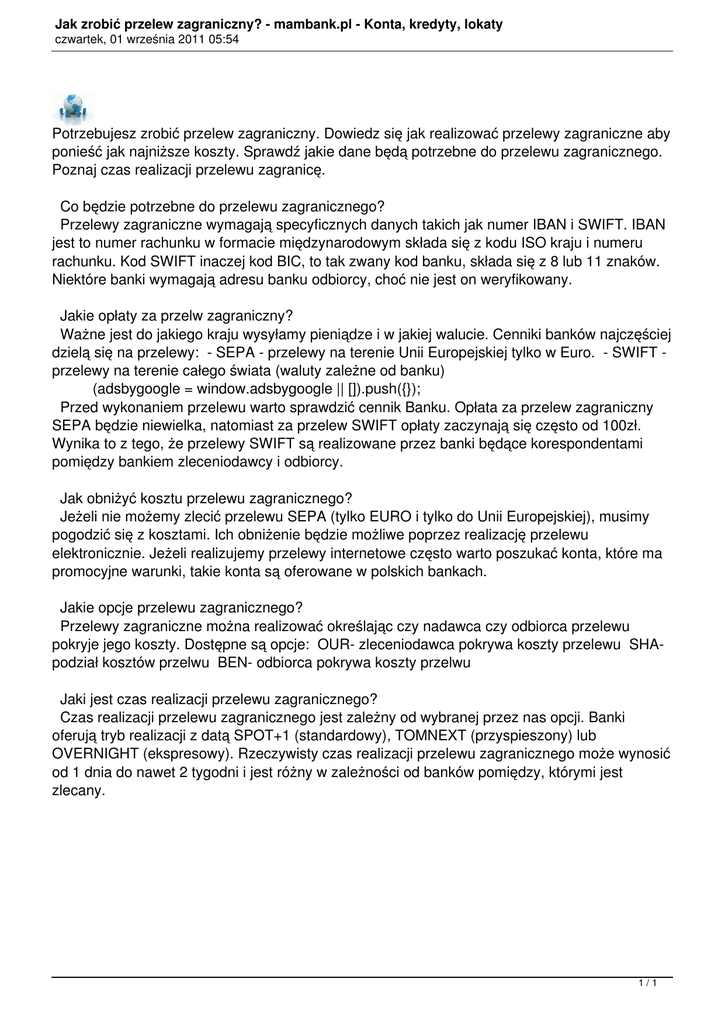 Jak zrobić przelew zagraniczny? - mambank.pl - Konta, kredyty, lokaty
czwartek, 01 września 2011 05:54

Potrzebujesz zrobić przelew zagraniczny. Dowiedz się jak realizować przelewy zagraniczne aby ponieść jak najniższe koszty. Sprawdź jakie dane będą potrzebne do przelewu zagranicznego. Poznaj czas realizacji przelewu zagranicę.

Co będzie potrzebne do przelewu zagranicznego?
Przelewy zagraniczne wymagają specyficznych danych takich jak numer IBAN i SWIFT. IBAN jest to numer rachunku w formacie międzynarodowym składa się z kodu ISO kraju i numeru rachunku. Kod SWIFT inaczej kod BIC, to tak zwany kod banku, składa się z 8 lub 11 znaków. Niektóre banki wymagają adresu banku odbiorcy, choć nie jest on weryfikowany.

Jakie opłaty za przelw zagraniczny?
Ważne jest do jakiego kraju wysyłamy pieniądze i w jakiej walucie. Cenniki banków najczęściej dzielą się na przelewy: - SEPA - przelewy na terenie Unii Europejskiej tylko w Euro. - SWIFT - przelewy na terenie całego świata (waluty zależne od banku)
(adsbygoogle = window.adsbygoogle || []).push({});
Przed wykonaniem przelewu warto sprawdzić cennik Banku. Opłata za przelew zagraniczny SEPA będzie niewielka, natomiast za przelew SWIFT opłaty zaczynają się często od 100zł. Wynika to z tego, że przelewy SWIFT są realizowane przez banki będące korespondentami pomiędzy bankiem zleceniodawcy i odbiorcy.

Jak obniżyć kosztu przelewu zagranicznego?
Jeżeli nie możemy zlecić przelewu SEPA (tylko EURO i tylko do Unii Europejskiej), musimy pogodzić się z kosztami. Ich obniżenie będzie możliwe poprzez realizację przelewu elektronicznie. Jeżeli realizujemy przelewy internetowe często warto poszukać konta, które ma promocyjne warunki, takie konta są oferowane w polskich bankach.

Jakie opcje przelewu zagranicznego?
Przelewy zagraniczne można realizować określając czy nadawca czy odbiorca przelewu pokryje jego koszty. Dostępne są opcje: OUR- zleceniodawca pokrywa koszty przelewu SHA- podział kosztów przelwu BEN- odbiorca pokrywa koszty przelwu

Jaki jest czas realizacji przelewu zagranicznego?
Czas realizacji przelewu zagranicznego jest zależny od wybranej przez nas opcji. Banki oferują tryb realizacji z datą SPOT+1 (standardowy), TOMNEXT (przyspieszony) lub OVERNIGHT (ekspresowy). Rzeczywisty czas realizacji przelewu zagranicznego może wynosić od 1 dnia do nawet 2 tygodni i jest różny w zależności od banków pomiędzy, którymi jest zlecany.

1 / 1